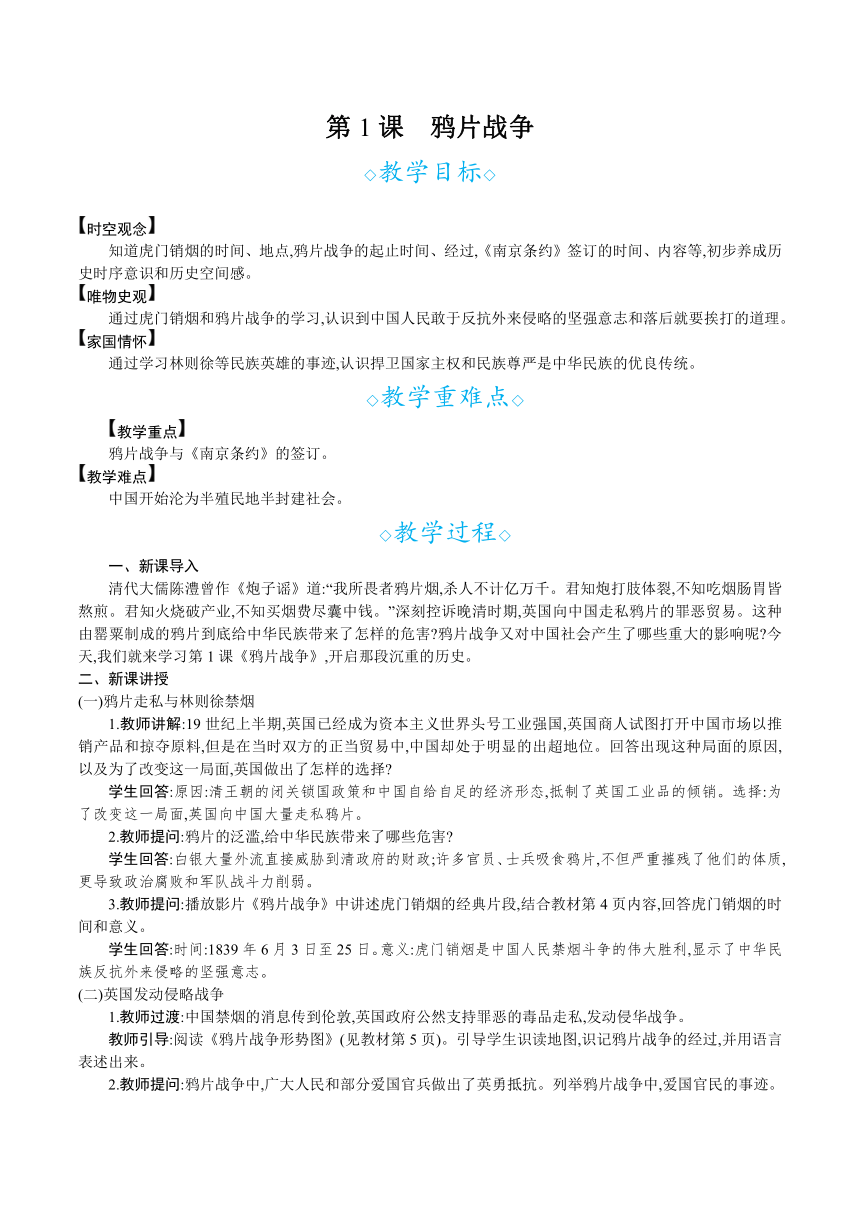 第 1 课　鸦片战争

◇教学目标◇

【时空观念】
知道虎门销烟的时间、地点,鸦片战争的起止时间、经过,《南京条约》签订的时间、内容等,初步养成历史时序意识和历史空间感。

【唯物史观】
通过虎门销烟和鸦片战争的学习,认识到中国人民敢于反抗外来侵略的坚强意志和落后就要挨打的道理。

【家国情怀】
通过学习林则徐等民族英雄的事迹,认识捍卫国家主权和民族尊严是中华民族的优良传统。

◇教学重难点◇

【教学重点】
鸦片战争与《南京条约》的签订。

【教学难点】
中国开始沦为半殖民地半封建社会。

◇教学过程◇

一、新课导入
清代大儒陈澧曾作《炮子谣》道:“我所畏者鸦片烟,杀人不计亿万千。君知炮打肢体裂,不知吃烟肠胃皆熬煎。君知火烧破产业,不知买烟费尽囊中钱。”深刻控诉晚清时期,英国向中国走私鸦片的罪恶贸易。这种由罂粟制成的鸦片到底给中华民族带来了怎样的危害?鸦片战争又对中国社会产生了哪些重大的影响呢?今天,我们就来学习第 1 课《鸦片战争》,开启那段沉重的历史。

二、新课讲授
(一)鸦片走私与林则徐禁烟
1.教师讲解:19 世纪上半期,英国已经成为资本主义世界头号工业强国,英国商人试图打开中国市场以推销产品和掠夺原料,但是在当时双方的正当贸易中,中国却处于明显的出超地位。回答出现这种局面的原因,以及为了改变这一局面,英国做出了怎样的选择?
学生回答:原因:清王朝的闭关锁国政策和中国自给自足的经济形态,抵制了英国工业品的倾销。选择:为了改变这一局面,英国向中国大量走私鸦片。
2.教师提问:鸦片的泛滥,给中华民族带来了哪些危害?
学生回答:白银大量外流直接威胁到清政府的财政;许多官员、士兵吸食鸦片,不但严重摧残了他们的体质,更导致政治腐败和军队战斗力削弱。
3.教师提问:播放影片《鸦片战争》中讲述虎门销烟的经典片段,结合教材第 4 页内容,回答虎门销烟的时间和意义。
学生回答:时间:1839 年 6 月 3 日至 25 日。意义:虎门销烟是中国人民禁烟斗争的伟大胜利,显示了中华民族反抗外来侵略的坚强意志。
(二)英国发动侵略战争
1.教师过渡:中国禁烟的消息传到伦敦,英国政府公然支持罪恶的毒品走私,发动侵华战争。
教师引导:阅读《鸦片战争形势图》(见教材第 5 页)。引导学生识读地图,识记鸦片战争的经过,并用语言表述出来。
2.教师提问:鸦片战争中,广大人民和部分爱国官兵做出了英勇抵抗。列举鸦片战争中,爱国官民的事迹。